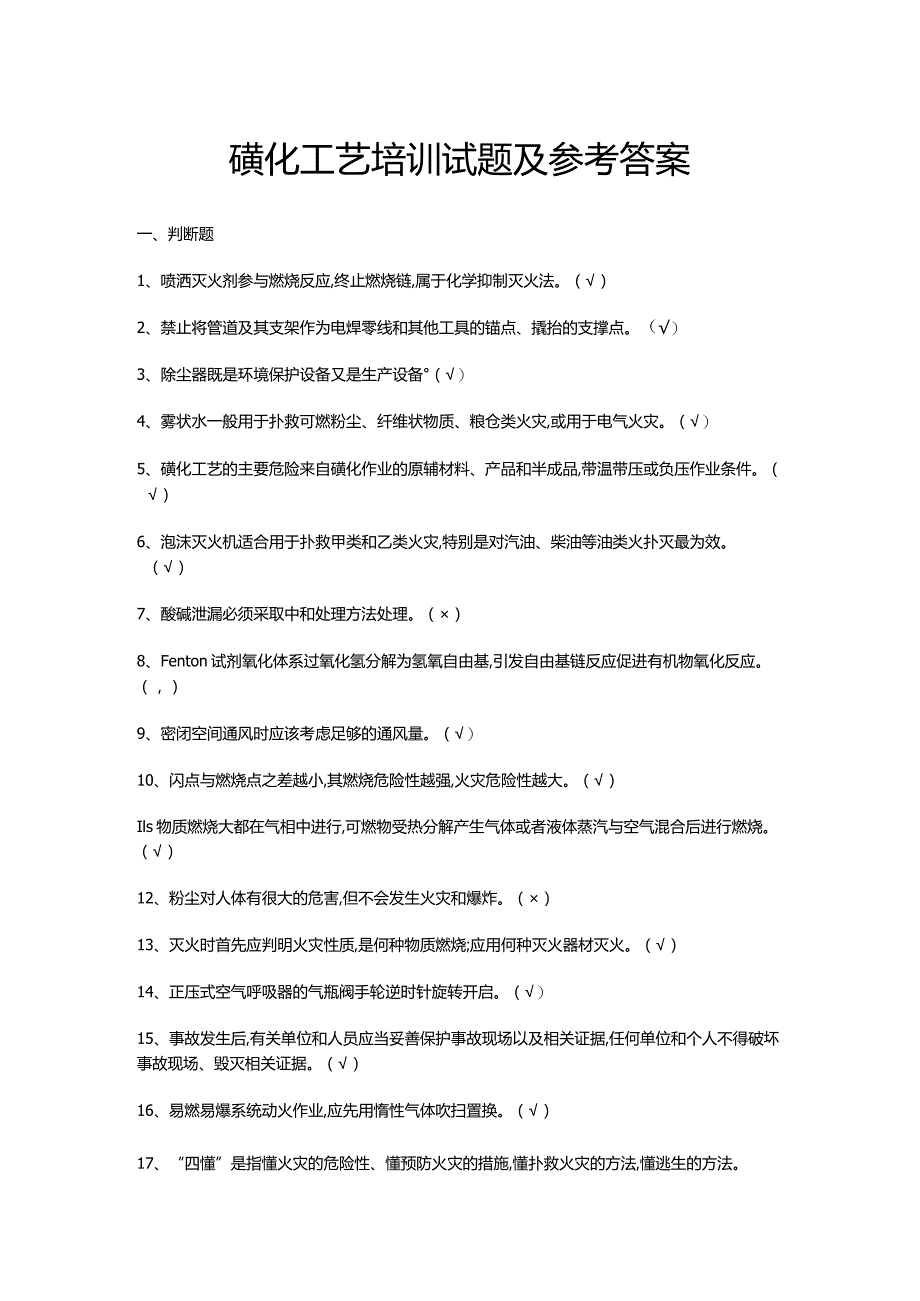 磺化工艺培训试题及参考答案

一、判断题

1、喷洒灭火剂参与燃烧反应,终止燃烧链,属于化学抑制灭火法。（√）

2、禁止将管道及其支架作为电焊零线和其他工具的锚点、撬抬的支撑点。（√）

3、除尘器既是环境保护设备又是生产设备°（√）

4、雾状水一般用于扑救可燃粉尘、纤维状物质、粮仓类火灾,或用于电气火灾。（√）

5、磺化工艺的主要危险来自磺化作业的原辅材料、产品和半成品,带温带压或负压作业条件。（√）

6、泡沫灭火机适合用于扑救甲类和乙类火灾,特别是对汽油、柴油等油类火扑灭最为效。（√）

7、酸碱泄漏必须采取中和处理方法处理。（×）

8、Fenton 试剂氧化体系过氧化氢分解为氢氧自由基,引发自由基链反应促进有机物氧化反应。（，）

9、密闭空间通风时应该考虑足够的通风量。（√）

10、闪点与燃烧点之差越小,其燃烧危险性越强,火灾危险性越大。（√）

Ils 物质燃烧大都在气相中进行,可燃物受热分解产生气体或者液体蒸汽与空气混合后进行燃烧。（√）

12、粉尘对人体有很大的危害,但不会发生火灾和爆炸。（×）

13、灭火时首先应判明火灾性质,是何种物质燃烧;应用何种灭火器材灭火。（√）

14、正压式空气呼吸器的气瓶阀手轮逆时针旋转开启。（√）

15、事故发生后,有关单位和人员应当妥善保护事故现场以及相关证据,任何单位和个人不得破坏事故现场、毁灭相关证据。（√）

16、易燃易爆系统动火作业,应先用惰性气体吹扫置换。（√）

17、“四懂”是指懂火灾的危险性、懂预防火灾的措施,懂扑救火灾的方法,懂逃生的方法。